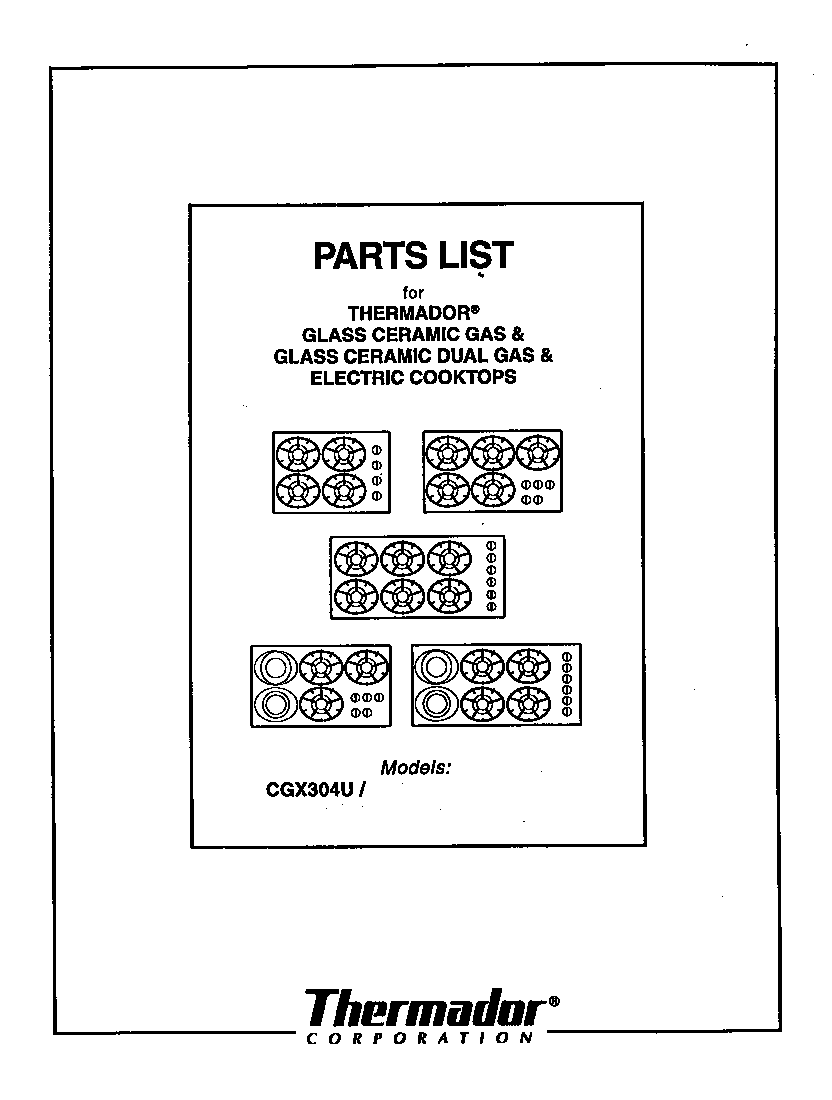 PARTS LIST

for
THERMADOR®
GLASS CERAMIC GAS &
GLASS CERAMIC DUAL GAS &
ELECTRIC COOKTOPS

Models:
CGX304U /

Thermador®
CORPORATION